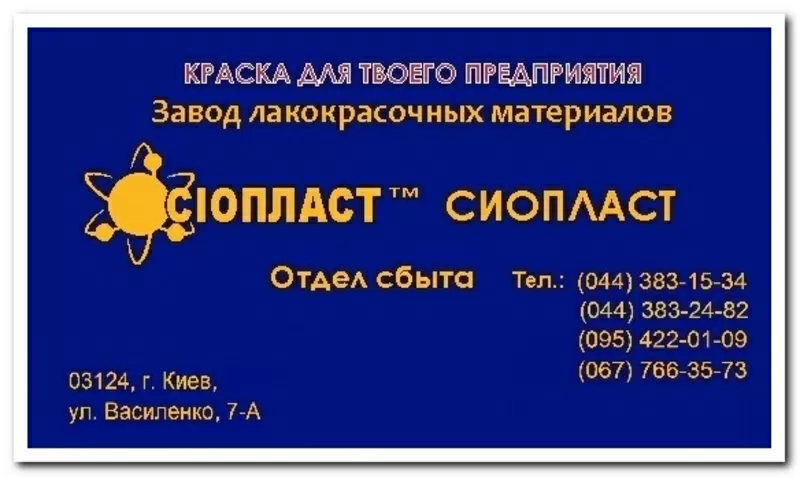 КРАСКА ДЛЯ ТВОЕГО ПРЕДПРИЯТИЯ
Завод лакокрасочных материалов

СІОПЛАСТ™ СИОПЛАСТ

Отдел сбыта Тел.: (044) 383-15-34
(044) 383-24-82
(095) 422-01-09
(067) 766-35-73

03124, г. Киев,
ул. Василенко, 7-А